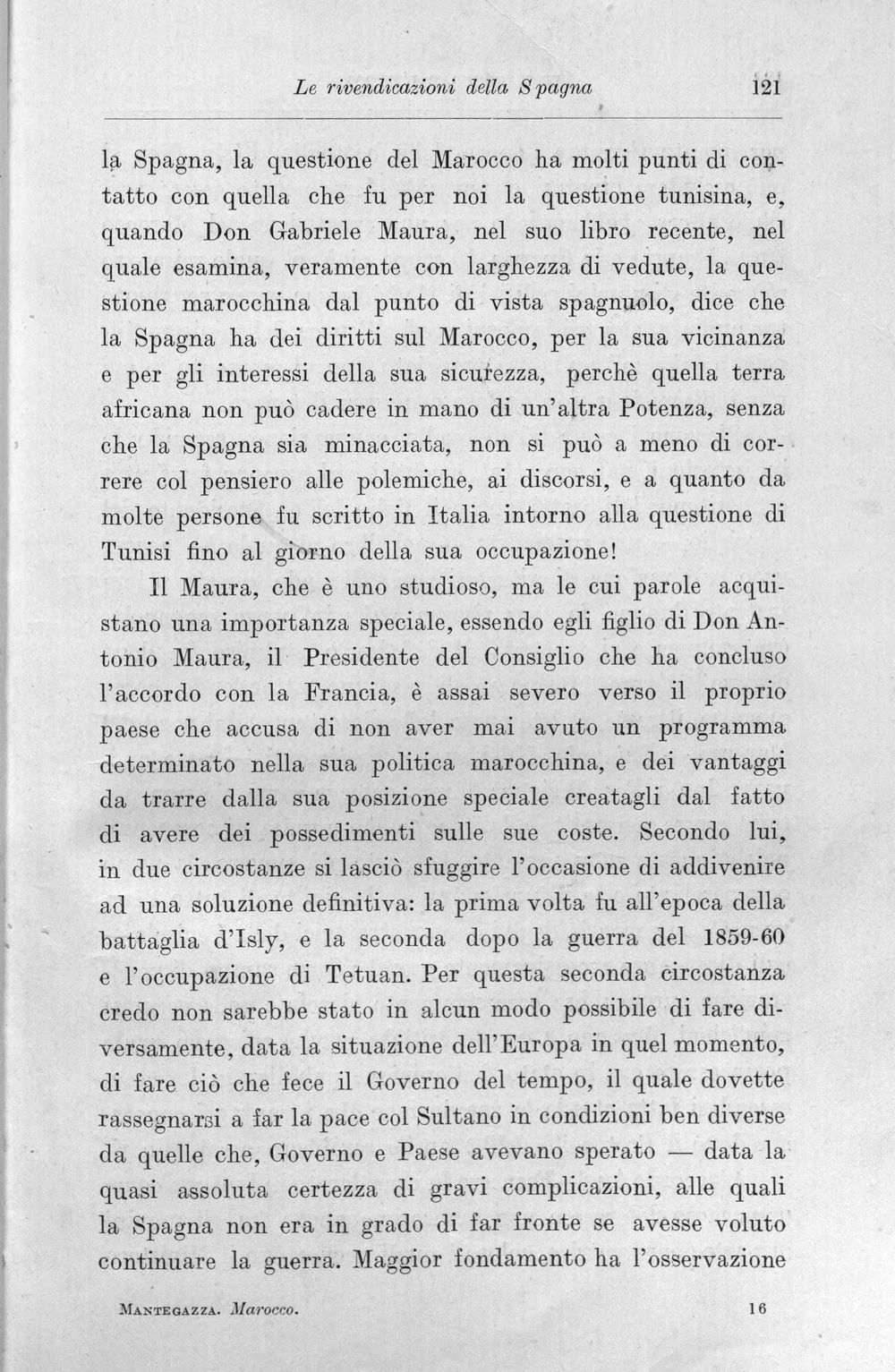 Le rivendicazioni della Spagna 121

la Spagna, la questione del Marocco ha molti punti di contatto con quella che fu per noi la questione tunisina, e, quando Don Gabriele Maura, nel suo libro recente, nel quale esamina, veramente con larghezza di vedute, la questione marocchina dal punto di vista spagnuolo, dice che la Spagna ha dei diritti sul Marocco, per la sua vicinanza e per gli interessi della sua sicurezza, perchè quella terra africana non può cadere in mano di un'altra Potenza, senza che la Spagna sia minacciata, non si può a meno di correre col pensiero alle polemiche, ai discorsi, e a quanto da molte persone fu scritto in Italia intorno alla questione di Tunisi fino al giorno della sua occupazione!

Il Maura, che è uno studioso, ma le cui parole acquistano una importanza speciale, essendo egli figlio di Don Antonio Maura, il Presidente del Consiglio che ha concluso l'accordo con la Francia, è assai severo verso il proprio paese che accusa di non aver mai avuto un programma determinato nella sua politica marocchina, e dei vantaggi da trarre dalla sua posizione speciale creatagli dal fatto di avere dei possedimenti sulle sue coste. Secondo lui, in due circostanze si lasciò sfuggire l'occasione di addivenire ad una soluzione definitiva: la prima volta fu all'epoca della battaglia d'Isly, e la seconda dopo la guerra del 1859-60 e l'occupazione di Tetuan. Per questa seconda circostanza credo non sarebbe stato in alcun modo possibile di fare diversamente, data la situazione dell'Europa in quel momento, di fare ciò che fece il Governo del tempo, il quale dovette rassegnarsi a far la pace col Sultano in condizioni ben diverse da quelle che, Governo e Paese avevano sperato — data la quasi assoluta certezza di gravi complicazioni, alle quali la Spagna non era in grado di far fronte se avesse voluto continuare la guerra. Maggior fondamento ha l'osservazione

Mantegazza. Marocco. 16